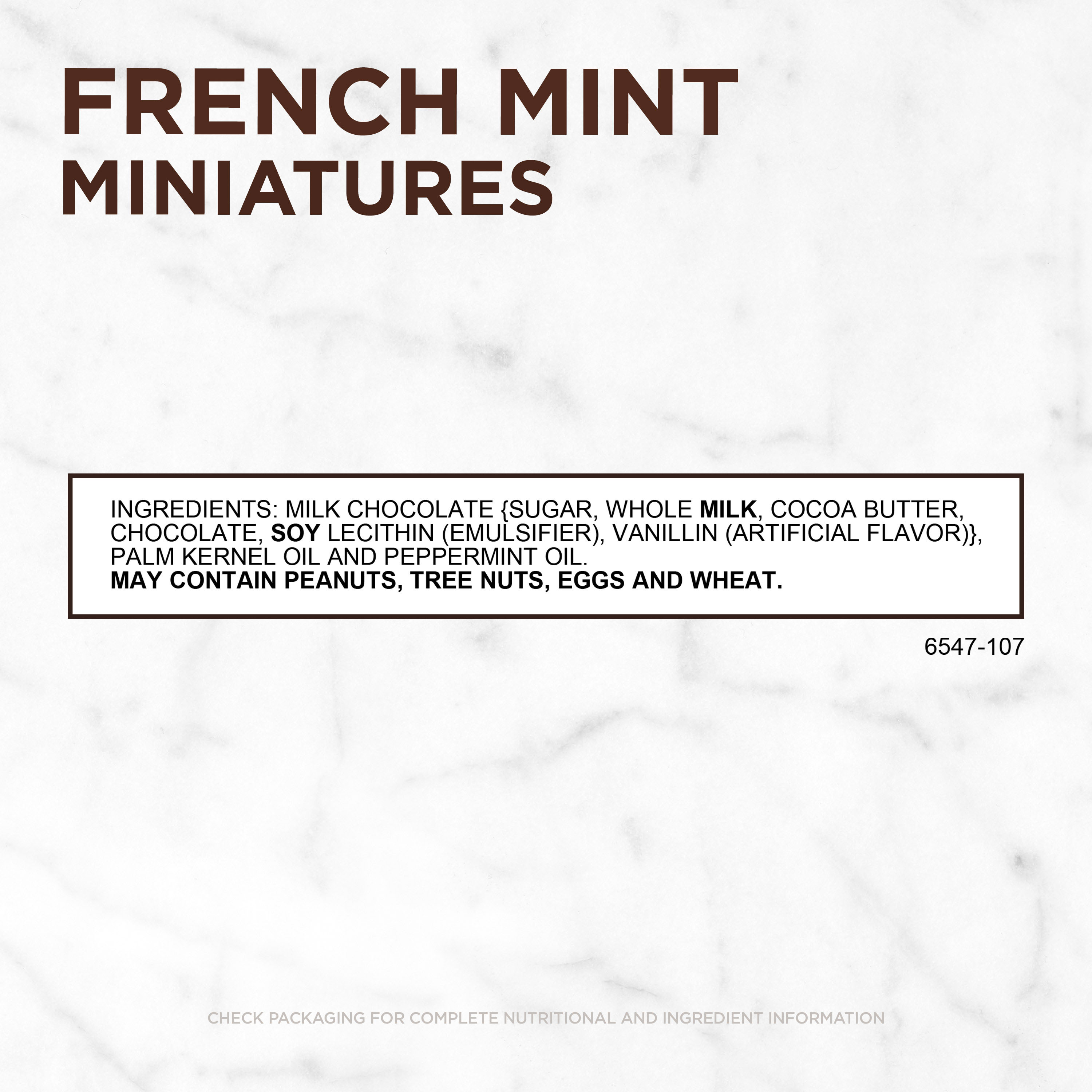 FRENCH MINT
MINIATURES

INGREDIENTS: MILK CHOCOLATE {SUGAR, WHOLE MILK, COCOA BUTTER, CHOCOLATE, SOY LECITHIN (EMULSIFIER), VANILLIN (ARTIFICIAL FLAVOR)}, PALM KERNEL OIL AND PEPPERMINT OIL.
MAY CONTAIN PEANUTS, TREE NUTS, EGGS AND WHEAT.

6547-107

CHECK PACKAGING FOR COMPLETE NUTRITIONAL AND INGREDIENT INFORMATION